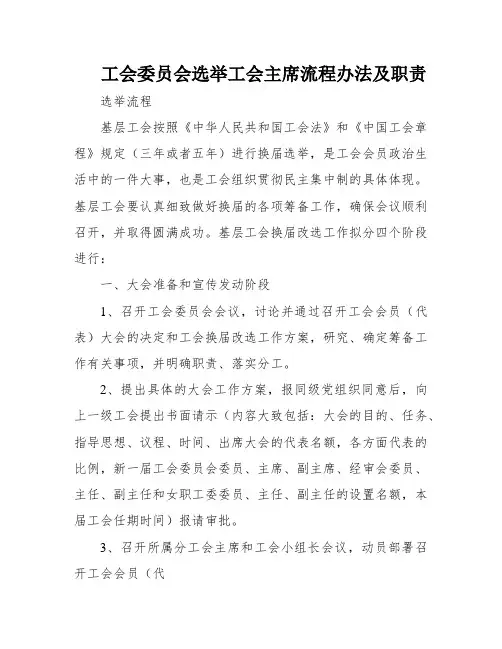 工会委员会选举工会主席流程办法及职责

选举流程

基层工会按照《中华人民共和国工会法》和《中国工会章程》规定（三年或者五年）进行换届选举，是工会会员政治生活中的一件大事，也是工会组织贯彻民主集中制的具体体现。基层工会要认真细致做好换届的各项筹备工作，确保会议顺利召开，并取得圆满成功。基层工会换届改选工作拟分四个阶段进行：

一、大会准备和宣传发动阶段

1、召开工会委员会会议，讨论并通过召开工会会员（代表）大会的决定和工会换届改选工作方案，研究、确定筹备工作有关事项，并明确职责、落实分工。

2、提出具体的大会工作方案，报同级党组织同意后，向上一级工会提出书面请示（内容大致包括：大会的目的、任务、指导思想、议程、时间、出席大会的代表名额，各方面代表的比例，新一届工会委员会委员、主席、副主席、经审会委员、主任、副主任和女职工委委员、主任、副主任的设置名额，本届工会任期时间）报请审批。

3、召开所属分工会主席和工会小组长会议，动员部署召开工会会员（代